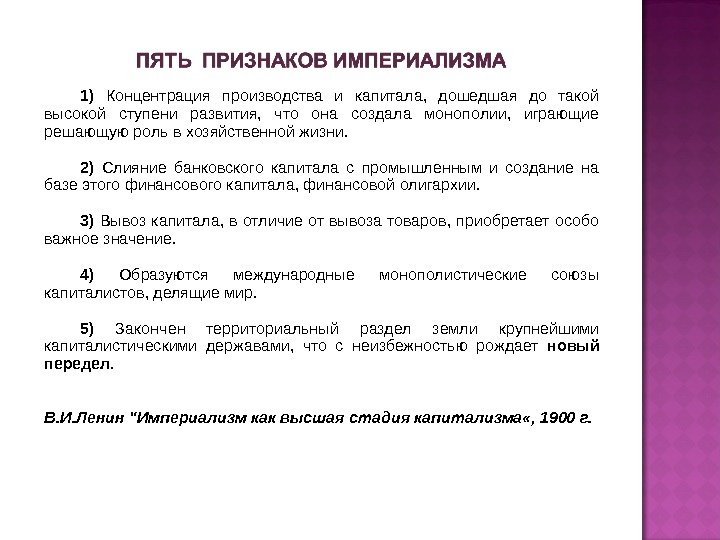 ПЯТЬ ПРИЗНАКОВ ИМПЕРИАЛИЗМА

1) Концентрация производства и капитала, дошедшая до такой высокой ступени развития, что она создала монополии, играющие решающую роль в хозяйственной жизни.

2) Слияние банковского капитала с промышленным и создание на базе этого финансового капитала, финансовой олигархии.

3) Вывоз капитала, в отличие от вывоза товаров, приобретает особо важное значение.

4) Образуются международные монополистические союзы капиталистов, делящие мир.

5) Закончен территориальный раздел земли крупнейшими капиталистическими державами, что с неизбежностью рождает новый передел.

В.И.Ленин "Империализм как высшая стадия капитализма«, 1900 г.